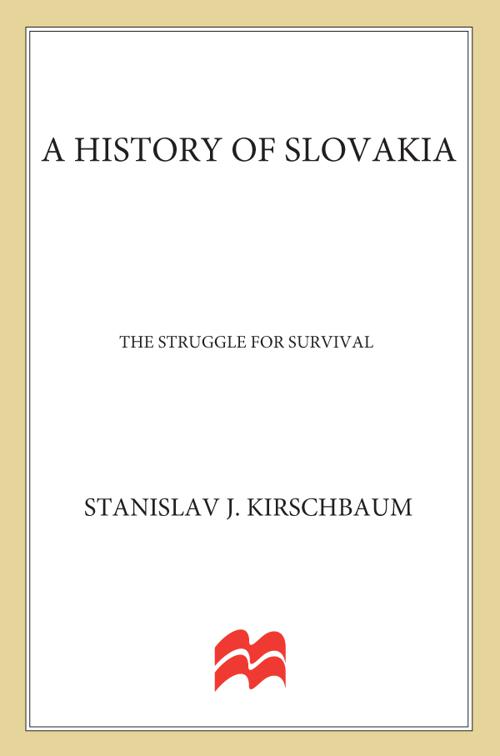 A HISTORY OF SLOVAKIA

THE STRUGGLE FOR SURVIVAL

STANISLAV J. KIRSCHBAUM